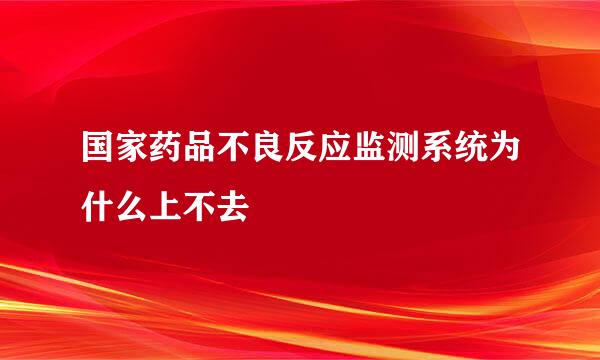 国家药品不良反应监测系统为什么上不去